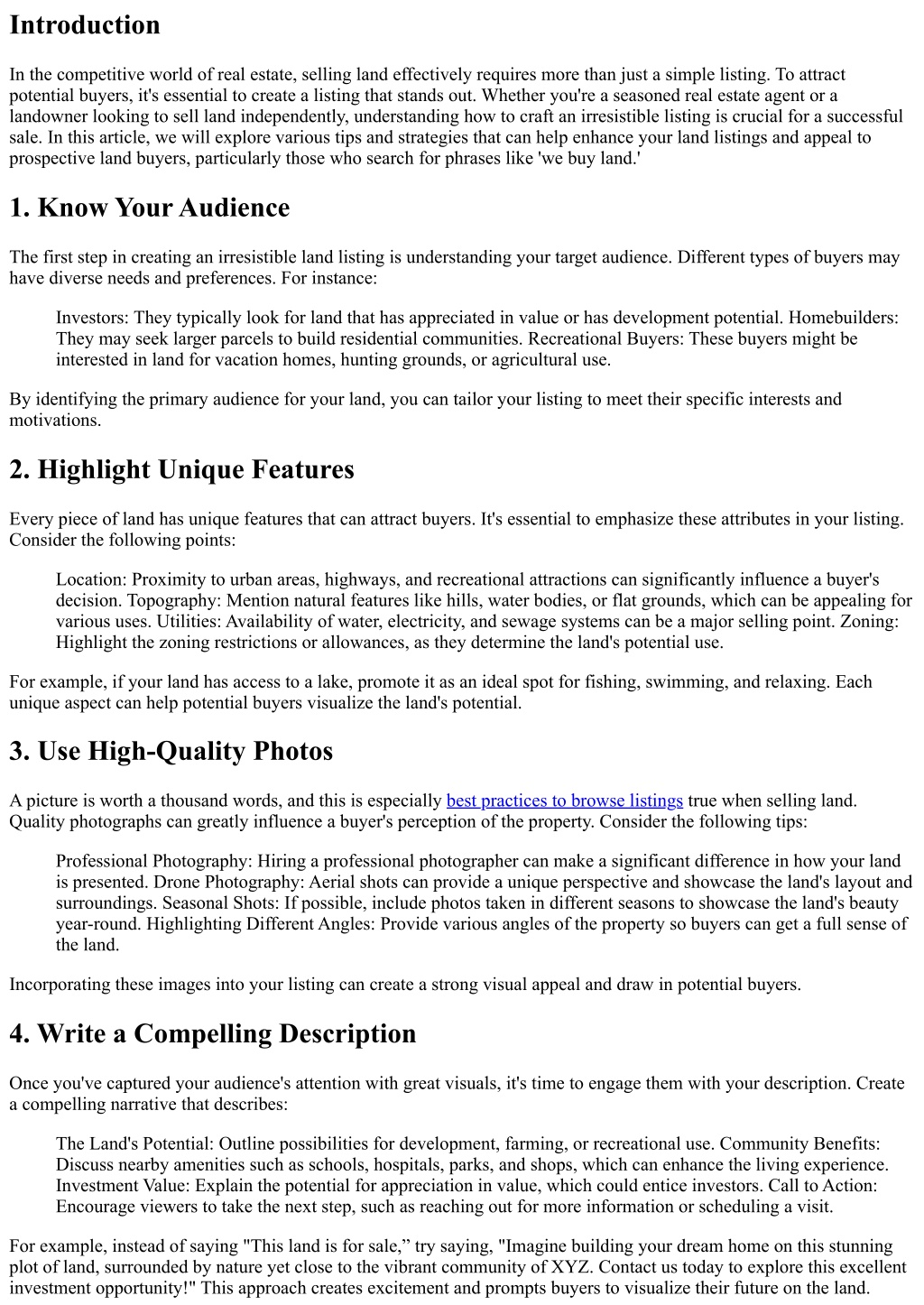 Introduction

In the competitive world of real estate, selling land effectively requires more than just a simple listing. To attract potential buyers, it's essential to create a listing that stands out. Whether you're a seasoned real estate agent or a landowner looking to sell land independently, understanding how to craft an irresistible listing is crucial for a successful sale. In this article, we will explore various tips and strategies that can help enhance your land listings and appeal to prospective land buyers, particularly those who search for phrases like 'we buy land.'

1. Know Your Audience

The first step in creating an irresistible land listing is understanding your target audience. Different types of buyers may have diverse needs and preferences. For instance:

Investors: They typically look for land that has appreciated in value or has development potential. Homebuilders: They may seek larger parcels to build residential communities. Recreational Buyers: These buyers might be interested in land for vacation homes, hunting grounds, or agricultural use.

By identifying the primary audience for your land, you can tailor your listing to meet their specific interests and motivations.

2. Highlight Unique Features

Every piece of land has unique features that can attract buyers. It's essential to emphasize these attributes in your listing. Consider the following points:

Location: Proximity to urban areas, highways, and recreational attractions can significantly influence a buyer's decision. Topography: Mention natural features like hills, water bodies, or flat grounds, which can be appealing for various uses. Utilities: Availability of water, electricity, and sewage systems can be a major selling point. Zoning: Highlight the zoning restrictions or allowances, as they determine the land's potential use.

For example, if your land has access to a lake, promote it as an ideal spot for fishing, swimming, and relaxing. Each unique aspect can help potential buyers visualize the land's potential.

3. Use High-Quality Photos

A picture is worth a thousand words, and this is especially best practices to browse listings true when selling land. Quality photographs can greatly influence a buyer's perception of the property. Consider the following tips:

Professional Photography: Hiring a professional photographer can make a significant difference in how your land is presented. Drone Photography: Aerial shots can provide a unique perspective and showcase the land's layout and surroundings. Seasonal Shots: If possible, include photos taken in different seasons to showcase the land's beauty year-round. Highlighting Different Angles: Provide various angles of the property so buyers can get a full sense of the land.

Incorporating these images into your listing can create a strong visual appeal and draw in potential buyers.

4. Write a Compelling Description

Once you've captured your audience's attention with great visuals, it's time to engage them with your description. Create a compelling narrative that describes:

The Land's Potential: Outline possibilities for development, farming, or recreational use. Community Benefits: Discuss nearby amenities such as schools, hospitals, parks, and shops, which can enhance the living experience. Investment Value: Explain the potential for appreciation in value, which could entice investors. Call to Action: Encourage viewers to take the next step, such as reaching out for more information or scheduling a visit.

For example, instead of saying "This land is for sale,” try saying, "Imagine building your dream home on this stunning plot of land, surrounded by nature yet close to the vibrant community of XYZ. Contact us today to explore this excellent investment opportunity!" This approach creates excitement and prompts buyers to visualize their future on the land.